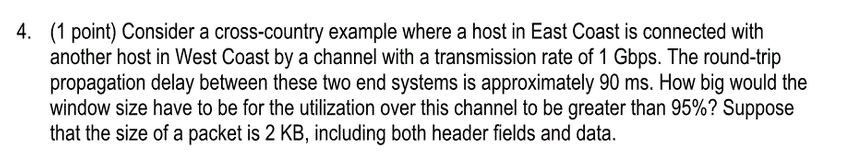 4. (1 point) Consider a cross-country example where a host in East Coast is connected with another host in West Coast by a channel with a transmission rate of 1 Gbps. The round-trip propagation delay between these two end systems is approximately 90 ms. How big would the window size have to be for the utilization over this channel to be greater than 95%? Suppose that the size of a packet is 2 KB, including both header fields and data.